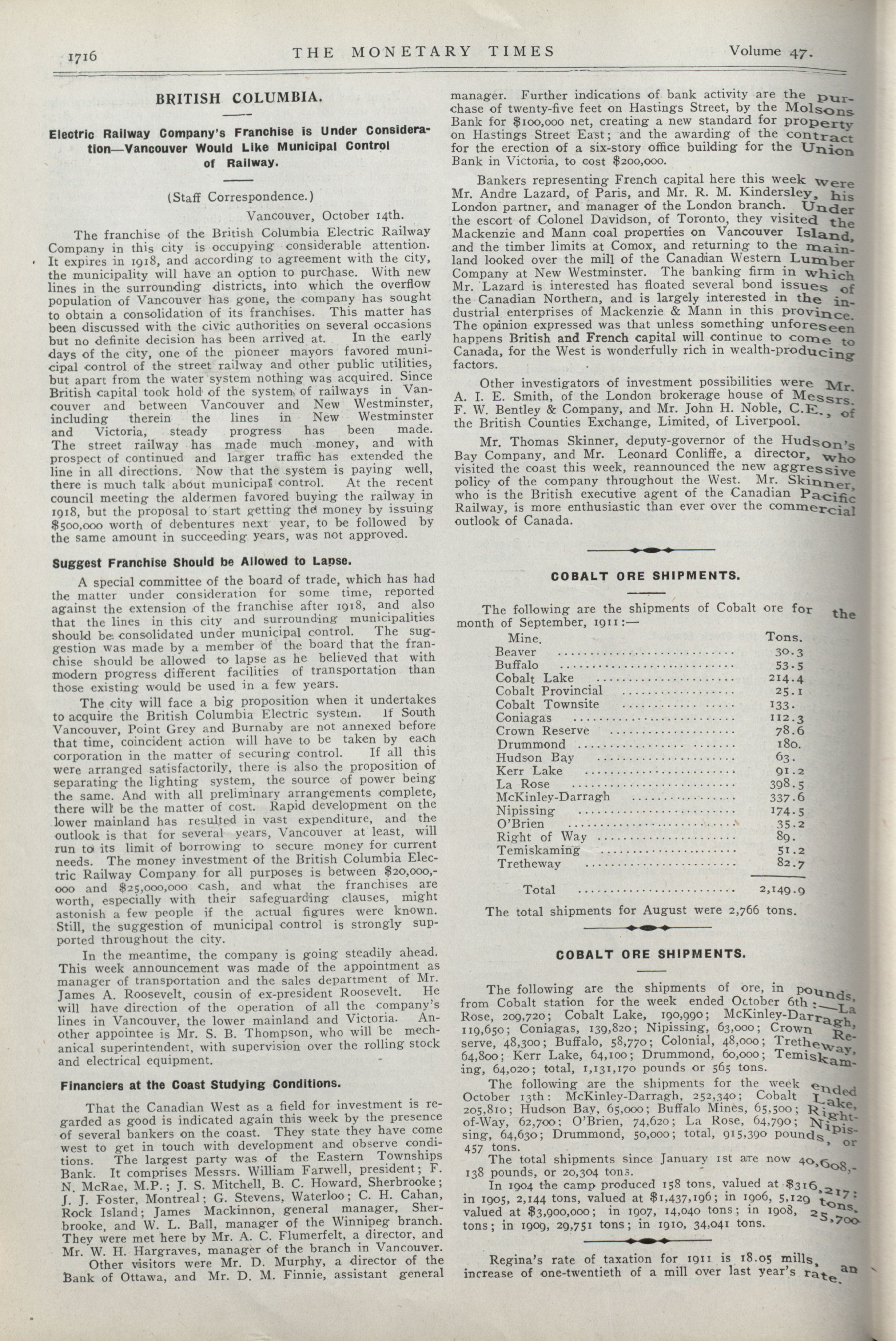 1716 THE MONETARY TIMES Volume 47.

BRITISH COLUMBIA.

Electric Railway Company's Franchise is Under Consideration—Vancouver Would Like Municipal Control of Railway.

(Staff Correspondence.)

Vancouver, October 14th.

The franchise of the British Columbia Electric Railway Company in this city is occupying considerable attention. It expires in 1918, and according to agreement with the city, the municipality will have an option to purchase. With new lines in the surrounding districts, into which the overflow population of Vancouver has gone, the company has sought to obtain a consolidation of its franchises. This matter has been discussed with the civic authorities on several occasions but no definite decision has been arrived at. In the early days of the city, one of the pioneer mayors favored municipal control of the street railway and other public utilities, but apart from the water system nothing was acquired. Since British capital took hold of the system of railways in Vancouver and between Vancouver and New Westminster, including therein the lines in New Westminster and Victoria, steady progress has been made. The street railway has made much money, and with prospect of continued and larger traffic has extended the line in all directions. Now that the system is paying well, there is much talk about municipal control. At the recent council meeting the aldermen favored buying the railway in 1918, but the proposal to start getting the money by issuing $500,000 worth of debentures next year, to be followed by the same amount in succeeding years, was not approved.

Suggest Franchise Should be Allowed to Lapse.

A special committee of the board of trade, which has had the matter under consideration for some time, reported against the extension of the franchise after 1918, and also that the lines in this city and surrounding municipalities should be consolidated under municipal control. The suggestion was made by a member of the board that the franchise should be allowed to lapse as he believed that with modern progress different facilities of transportation than those existing would be used in a few years.

The city will face a big proposition when it undertakes to acquire the British Columbia Electric system. If South Vancouver, Point Grey and Burnaby are not annexed before that time, coincident action will have to be taken by each corporation in the matter of securing control. If all this were arranged satisfactorily, there is also the proposition of separating the lighting system, the source of power being the same. And with all preliminary arrangements complete, there will be the matter of cost. Rapid development on the lower mainland has resulted in vast expenditure, and the outlook is that for several years, Vancouver at least, will run to its limit of borrowing to secure money for current needs. The money investment of the British Columbia Electric Railway Company for all purposes is between $20,000,000 and $25,000,000 cash, and what the franchises are worth, especially with their safeguarding clauses, might astonish a few people if the actual figures were known. Still, the suggestion of municipal control is strongly supported throughout the city.

In the meantime, the company is going steadily ahead. This week announcement was made of the appointment as manager of transportation and the sales department of Mr. James A. Roosevelt, cousin of ex-president Roosevelt. He will have direction of the operation of all the company's lines in Vancouver, the lower mainland and Victoria. Another appointee is Mr. S. B. Thompson, who will be mechanical superintendent, with supervision over the rolling stock and electrical equipment.

Financiers at the Coast Studying Conditions.

That the Canadian West as a field for investment is regarded as good is indicated again this week by the presence of several bankers on the coast. They state they have come west to get in touch with development and observe conditions. The largest party was of the Eastern Townships Bank. It comprises Messrs. William Farwell, president; F. N. McRae, M.P.; J. S. Mitchell, B. C. Howard, Sherbrooke; J. J. Foster, Montreal; G. Stevens, Waterloo; C. H. Cahan, Rock Island; James Mackinnon, general manager, Sherbrooke, and W. L. Ball, manager of the Winnipeg branch. They were met here by Mr. A. C. Flumerfelt, a director, and Mr. W. H. Hargraves, manager of the branch in Vancouver.

Other visitors were Mr. D. Murphy, a director of the Bank of Ottawa, and Mr. D. M. Finnie, assistant general manager. Further indications of bank activity are the purchase of twenty-five feet on Hastings Street, by the Molsons Bank for $100,000 net, creating a new standard for property on Hastings Street East; and the awarding of the contract for the erection of a six-story office building for the Union Bank in Victoria, to cost $200,000.

Bankers representing French capital here this week were Mr. Andre Lazard, of Paris, and Mr. R. M. Kindersley, his London partner, and manager of the London branch. Under the escort of Colonel Davidson, of Toronto, they visited the Mackenzie and Mann coal properties on Vancouver Island, and the timber limits at Comox, and returning to the mainland looked over the mill of the Canadian Western Lumber Company at New Westminster. The banking firm in which Mr. Lazard is interested has floated several bond issues of the Canadian Northern, and is largely interested in the industrial enterprises of Mackenzie & Mann in this province. The opinion expressed was that unless something unforeseen happens British and French capital will continue to come to Canada, for the West is wonderfully rich in wealth-producing factors.

Other investigators of investment possibilities were Mr. A. I. E. Smith, of the London brokerage house of Messrs. F. W. Bentley & Company, and Mr. John H. Noble, C.E., of the British Counties Exchange, Limited, of Liverpool.

Mr. Thomas Skinner, deputy-governor of the Hudson's Bay Company, and Mr. Leonard Conliffe, a director, who visited the coast this week, reannounced the new aggressive policy of the company throughout the West. Mr. Skinner, who is the British executive agent of the Canadian Pacific Railway, is more enthusiastic than ever over the commercial outlook of Canada.

COBALT ORE SHIPMENTS.

The following are the shipments of Cobalt ore for the month of September, 1911:—

| Mine. | Tons. |
|---|---|
| Beaver | 30.3 |
| Buffalo | 53.5 |
| Cobalt Lake | 214.4 |
| Cobalt Provincial | 25.1 |
| Cobalt Townsite | 133. |
| Coniagas | 112.3 |
| Crown Reserve | 78.6 |
| Drummond | 180. |
| Hudson Bay | 63. |
| Kerr Lake | 91.2 |
| La Rose | 398.5 |
| McKinley-Darragh | 337.6 |
| Nipissing | 174.5 |
| O'Brien | 35.2 |
| Right of Way | 89. |
| Temiskaming | 51.2 |
| Tretheway | 82.7 |
| Total | 2,149.9 |

The total shipments for August were 2,766 tons.

COBALT ORE SHIPMENTS.

The following are the shipments of ore, in pounds, from Cobalt station for the week ended October 6th:—La Rose, 209,720; Cobalt Lake, 190,990; McKinley-Darragh, 119,650; Coniagas, 139,820; Nipissing, 63,000; Crown Reserve, 48,300; Buffalo, 58,770; Colonial, 48,000; Tretheway, 64,800; Kerr Lake, 64,100; Drummond, 60,000; Temiskaming, 64,020; total, 1,131,170 pounds or 565 tons.

The following are the shipments for the week ended October 13th: McKinley-Darragh, 252,340; Cobalt Lake, 205,810; Hudson Bay, 65,000; Buffalo Mines, 65,500; Right-of-Way, 62,700; O'Brien, 74,620; La Rose, 64,790; Nipissing, 64,630; Drummond, 50,000; total, 915,390 pounds, or 457 tons.

The total shipments since January 1st are now 40,608,138 pounds, or 20,304 tons.

In 1904 the camp produced 158 tons, valued at $316,217; in 1905, 2,144 tons, valued at $1,437,196; in 1906, 5,129 tons, valued at $3,900,000; in 1907, 14,040 tons; in 1908, 25,700 tons; in 1909, 29,751 tons; in 1910, 34,041 tons.

Regina's rate of taxation for 1911 is 18.05 mills, an increase of one-twentieth of a mill over last year's rate.